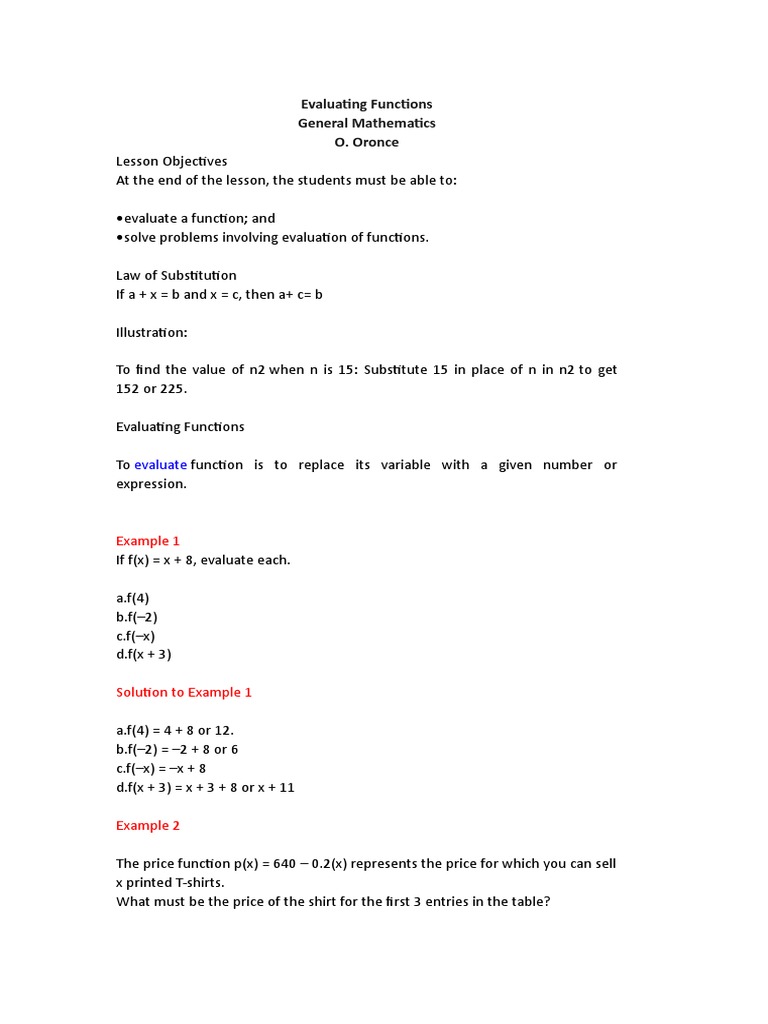 Evaluating Functions
General Mathematics
O. Oronce

Lesson Objectives
At the end of the lesson, the students must be able to:

•evaluate a function; and
•solve problems involving evaluation of functions.

Law of Substitution
If a + x = b and x = c, then a+ c= b

Illustration:

To find the value of n2 when n is 15: Substitute 15 in place of n in n2 to get 152 or 225.

Evaluating Functions

To evaluate function is to replace its variable with a given number or expression.

Example 1
If f(x) = x + 8, evaluate each.

a.f(4)
b.f(–2)
c.f(–x)
d.f(x + 3)

Solution to Example 1

a.f(4) = 4 + 8 or 12.
b.f(–2) = –2 + 8 or 6
c.f(–x) = –x + 8
d.f(x + 3) = x + 3 + 8 or x + 11

Example 2

The price function p(x) = 640 – 0.2(x) represents the price for which you can sell x printed T-shirts.
What must be the price of the shirt for the first 3 entries in the table?